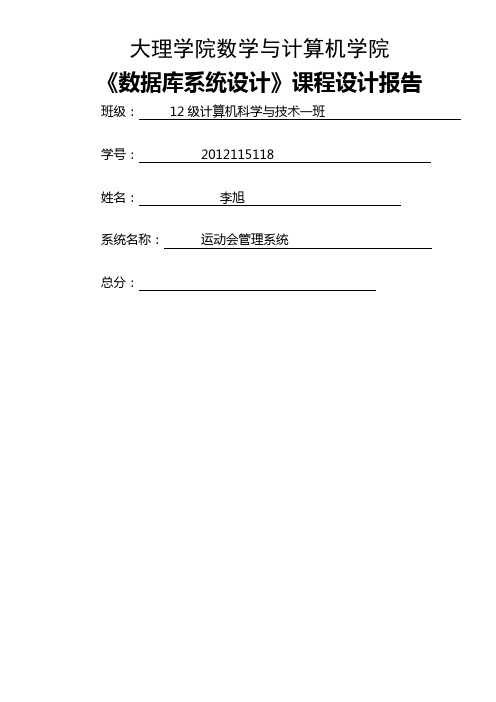 大理学院数学与计算机学院

《数据库系统设计》课程设计报告

班级： 12 级计算机科学与技术一班

学号： 2012115118

姓名： 李旭

系统名称： 运动会管理系统

总分：